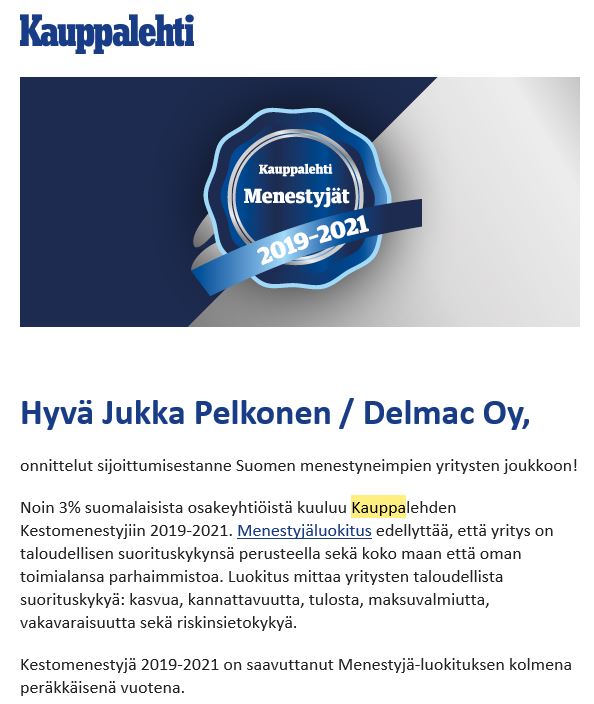 Kauppalehti

Kauppalehti
Menestyjät
2019–2021

Hyvä Jukka Pelkonen / Delmac Oy,

onnittelut sijoittumisestanne Suomen menestyneimpien yritysten joukkoon!

Noin 3% suomalaisista osakeyhtiöistä kuuluu Kauppalehden Kestomenestyjiin 2019-2021. Menestyjäluokitus edellyttää, että yritys on taloudellisen suorituskykynsä perusteella sekä koko maan että oman toimialansa parhaimmistoa. Luokitus mittaa yritysten taloudellista suorituskykyä: kasvua, kannattavuutta, tulosta, maksuvalmiutta, vakavaraisuutta sekä riskinsietokykyä.

Kestomenestyjä 2019-2021 on saavuttanut Menestyjä-luokituksen kolmena peräkkäisenä vuotena.